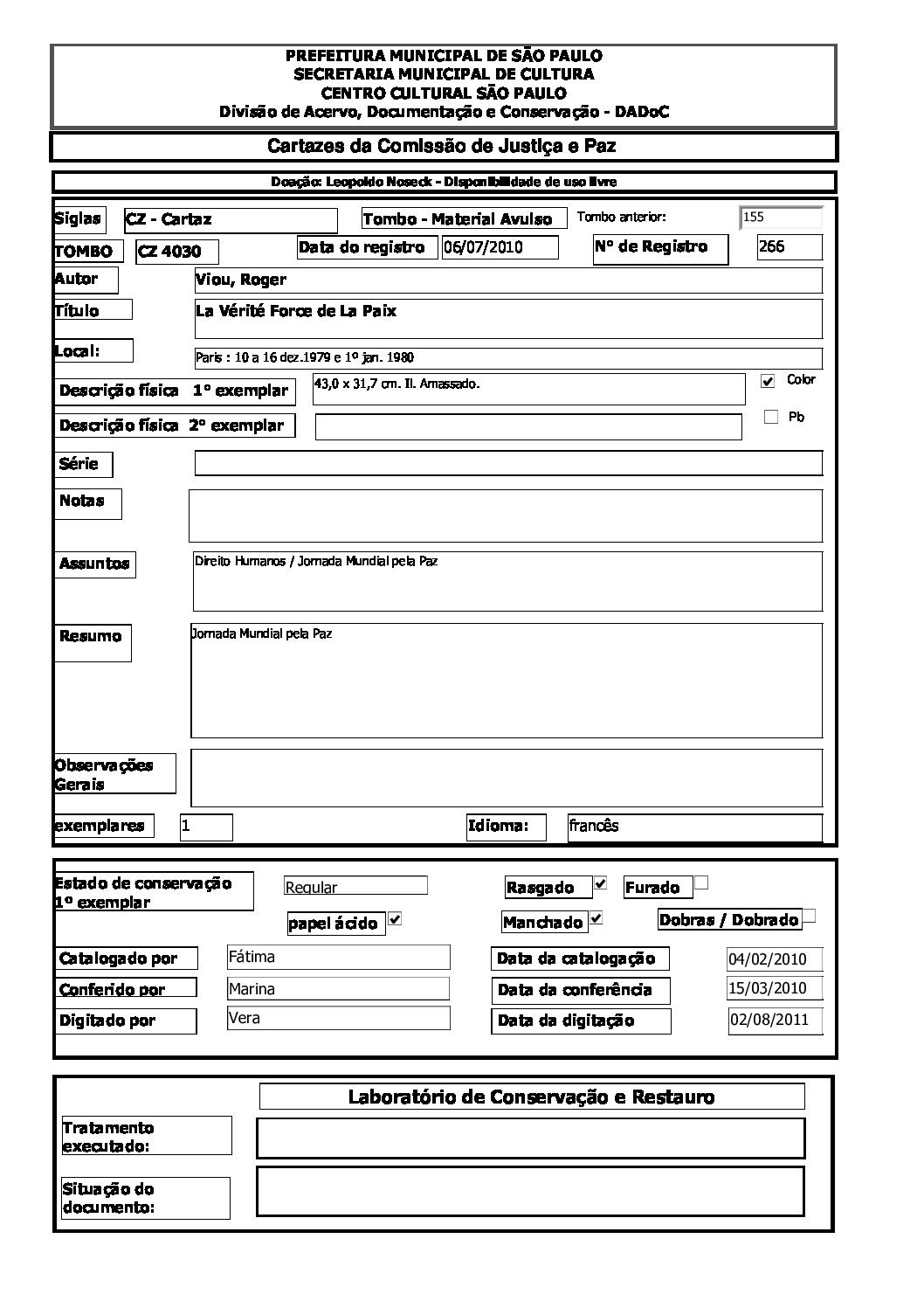 PREFEITURA MUNICIPAL DE SÃO PAULO
SECRETARIA MUNICIPAL DE CULTURA
CENTRO CULTURAL SÃO PAULO
Divisão de Acervo, Documentação e Conservação - DADoC

Cartazes da Comissão de Justiça e Paz

Doação: Leopoldo Noseck - Disponibilidade de uso livre

Siglas CZ - Cartaz
Tombo - Material Avulso
Tombo anterior: 155
TOMBO CZ 4030
Data do registro 06/07/2010
Nº de Registro 266
Autor Viou, Roger
Título La Vérité Force de La Paix
Local: Paris : 10 a 16 dez.1979 e 1º jan. 1980
Descrição física 1º exemplar 43,0 x 31,7 cm. Il. Amassado.
Color
Descrição física 2º exemplar
Pb
Série
Notas
Assuntos Direito Humanos / Jornada Mundial pela Paz
Resumo Jornada Mundial pela Paz
Observações Gerais
exemplares 1
Idioma: francês

Estado de conservação 1º exemplar Regular
Rasgado
Furado
papel ácido
Manchado
Dobras / Dobrado
Catalogado por Fátima
Data da catalogação 04/02/2010
Conferido por Marina
Data da conferência 15/03/2010
Digitado por Vera
Data da digitação 02/08/2011

Laboratório de Conservação e Restauro
Tratamento executado:
Situação do documento: